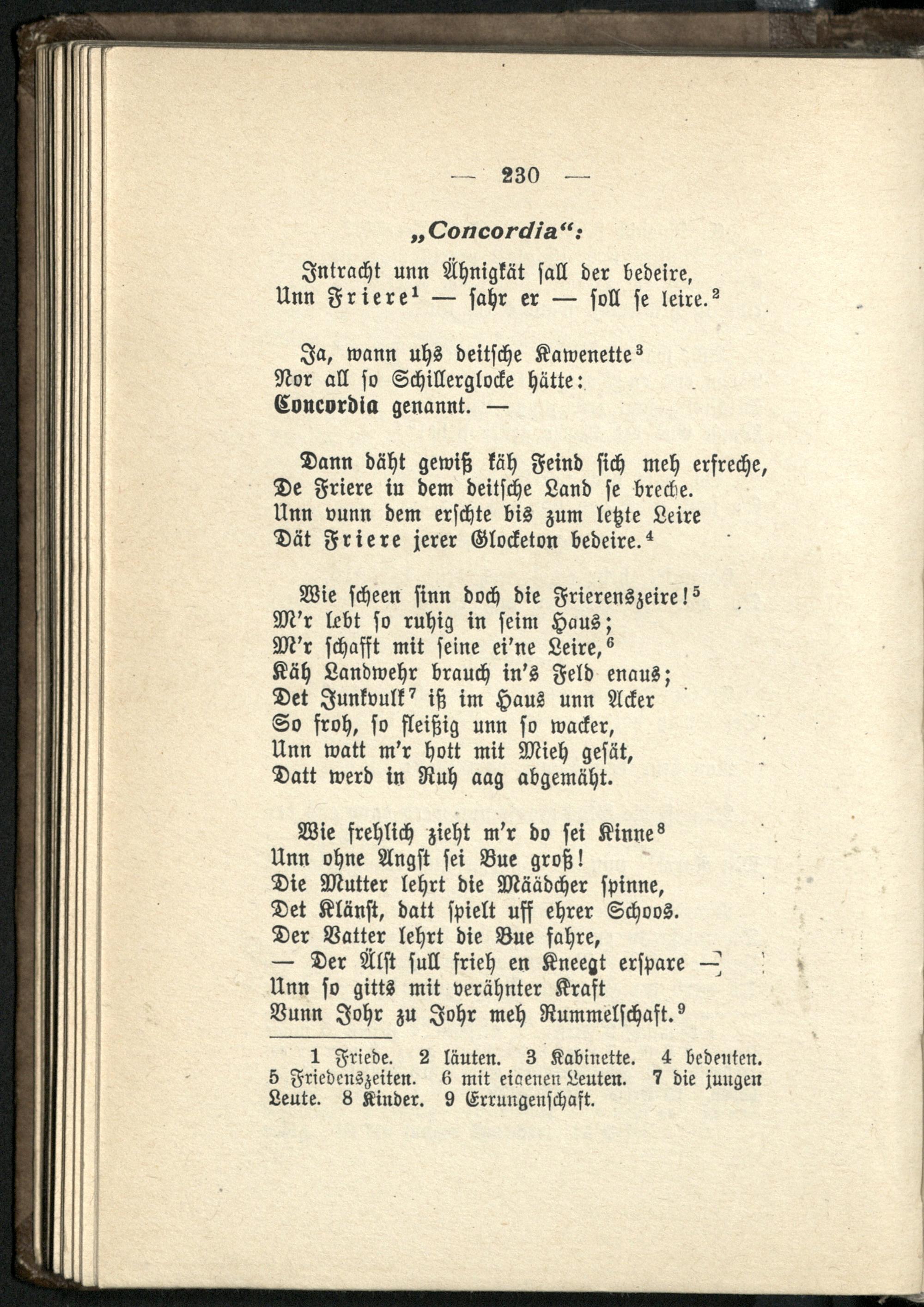 — 230 —

„Concordia“:

Intracht unn Ähnigkät sall der bedeire,
Unn Friere$^1$ — sahr er — soll se leire.$^2$

Ja, wann uhs deitsche Kawenette$^3$
Nor all so Schillerglocke hätte:
Concordia genannt. —

Dann däht gewiß käh Feind sich meh erfreche,
De Friere in dem deitsche Land se breche.
Unn vunn dem erschte bis zum letzte Leire
Dät Friere jerer Glocketon bedeire.$^4$

Wie scheen sinn doch die Frierenszeire!$^5$
M'r lebt so ruhig in seim Haus;
M'r schafft mit seine ei'ne Leire,$^6$
Käh Landwehr brauch in's Feld enaus;
Det Junkvulk$^7$ iß im Haus unn Acker
So froh, so fleißig unn so wacker,
Unn watt m'r hott mit Mieh gesät,
Datt werd in Ruh aag abgemäht.

Wie frehlich zieht m'r do sei Kinne$^8$
Unn ohne Angst sei Bue groß!
Die Mutter lehrt die Määdcher spinne,
Det Klänst, datt spielt uff ehrer Schoos.
Der Vatter lehrt die Bue fahre,
— Der Älst sull frieh en Kneegt erspare —
Unn so gitts mit verähnter Kraft
Vunn Johr zu Johr meh Rummelschaft.$^9$

1 Friede. 2 läuten. 3 Kabinette. 4 bedeuten. 5 Friedenszeiten. 6 mit eigenen Leuten. 7 die jungen Leute. 8 Kinder. 9 Errungenschaft.